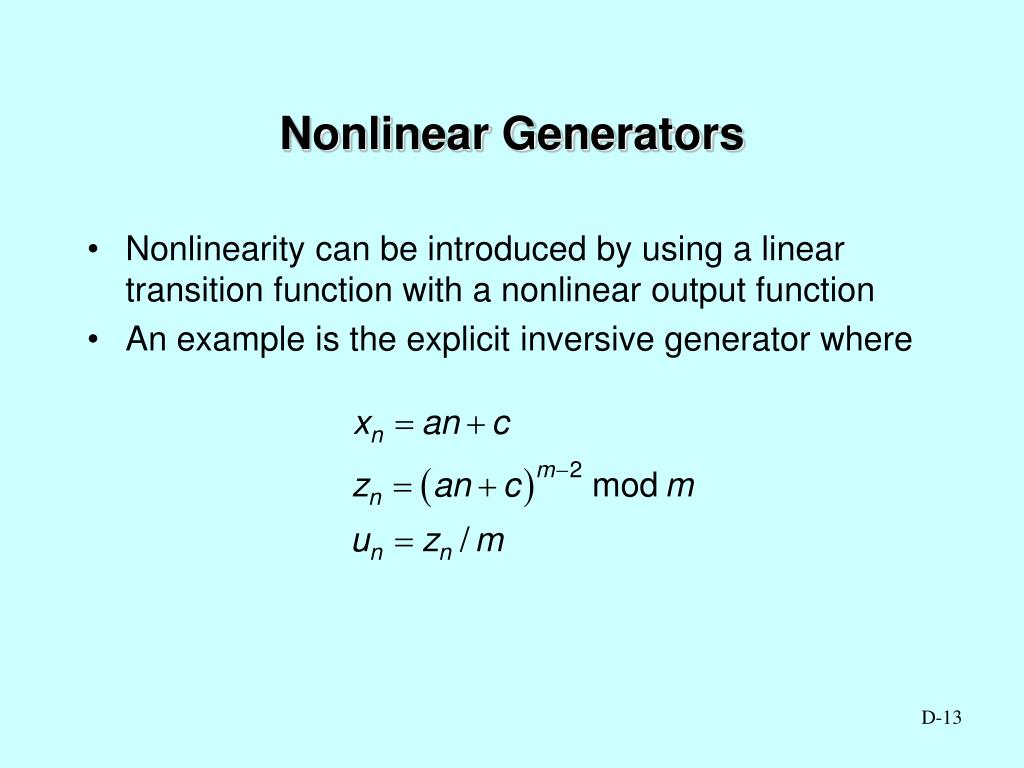 Nonlinear Generators

• Nonlinearity can be introduced by using a linear transition function with a nonlinear output function
• An example is the explicit inversive generator where

$x_n = an + c$
$z_n = (an + c)^{m-2} \bmod m$
$u_n = z_n / m$

D-13